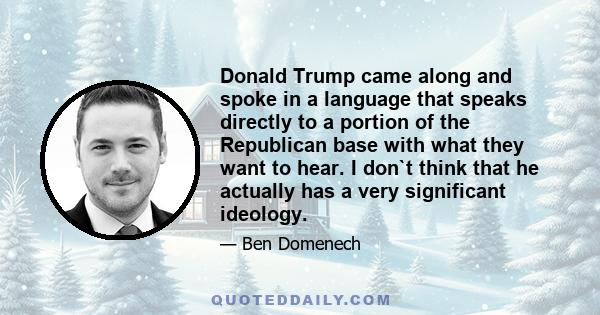 Donald Trump came along and spoke in a language that speaks directly to a portion of the Republican base with what they want to hear. I don`t think that he actually has a very significant ideology.

— Ben Domenech

QUOTEDDAILY.COM